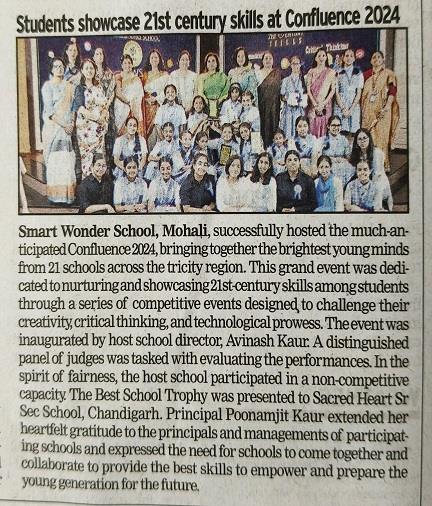 Students showcase 21st century skills at Confluence 2024

Smart Wonder School, Mohali, successfully hosted the much-anticipated Confluence 2024, bringing together the brightest young minds from 21 schools across the tricity region. This grand event was dedicated to nurturing and showcasing 21st-century skills among students through a series of competitive events designed to challenge their creativity, critical thinking, and technological prowess. The event was inaugurated by host school director, Avinash Kaur. A distinguished panel of judges was tasked with evaluating the performances. In the spirit of fairness, the host school participated in a non-competitive capacity. The Best School Trophy was presented to Sacred Heart Sr Sec School, Chandigarh. Principal Poonamjit Kaur extended her heartfelt gratitude to the principals and managements of participating schools and expressed the need for schools to come together and collaborate to provide the best skills to empower and prepare the young generation for the future.